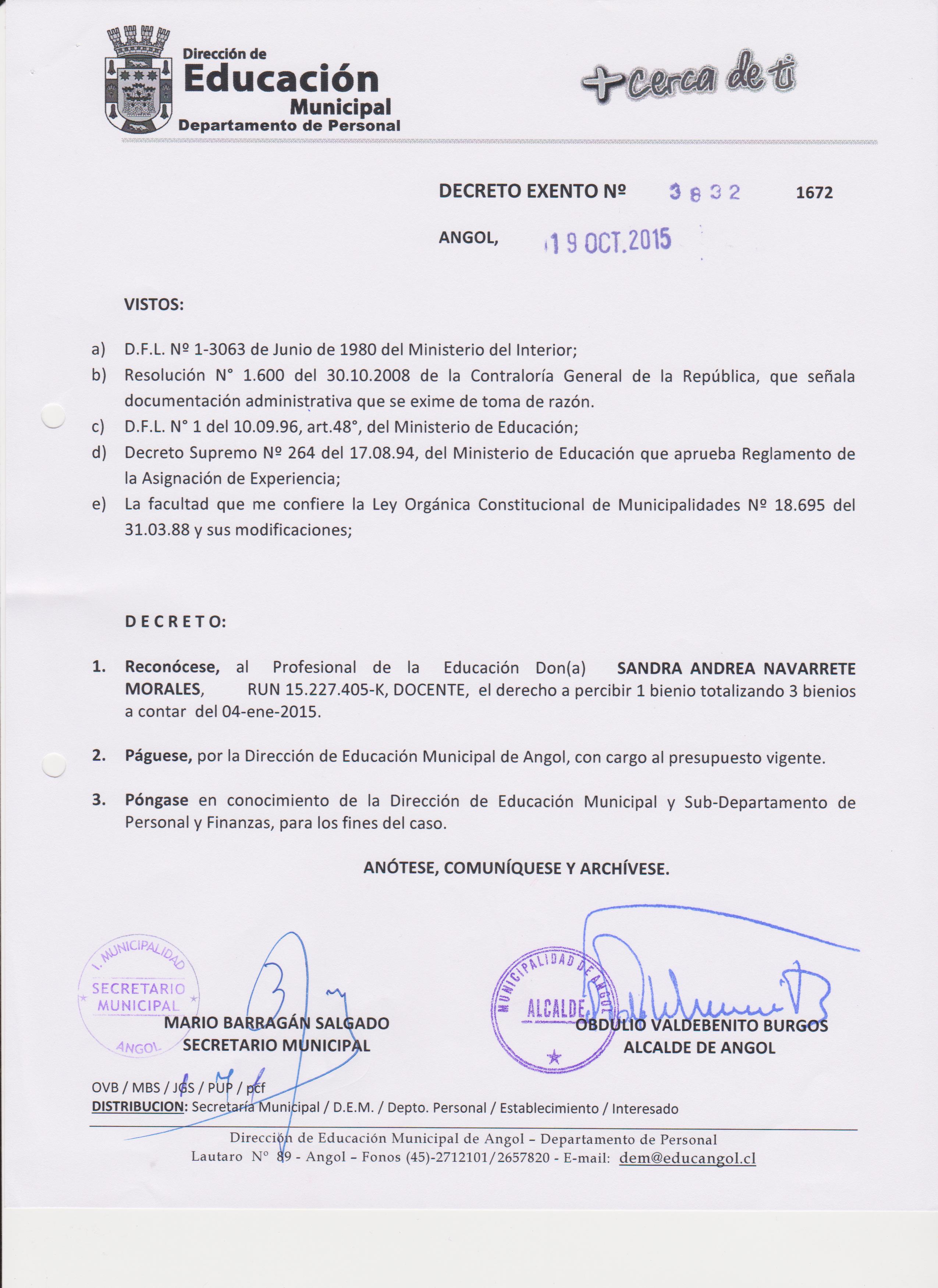 Dirección de
Educación
Municipal
Departamento de Personal

+cerca de ti

DECRETO EXENTO Nº 3832 1672

ANGOL, 19 OCT. 2015

VISTOS:

a) D.F.L. Nº 1-3063 de Junio de 1980 del Ministerio del Interior;
b) Resolución N° 1.600 del 30.10.2008 de la Contraloría General de la República, que señala documentación administrativa que se exime de toma de razón.
c) D.F.L. N° 1 del 10.09.96, art.48°, del Ministerio de Educación;
d) Decreto Supremo Nº 264 del 17.08.94, del Ministerio de Educación que aprueba Reglamento de la Asignación de Experiencia;
e) La facultad que me confiere la Ley Orgánica Constitucional de Municipalidades Nº 18.695 del 31.03.88 y sus modificaciones;

D E C R E T O:

1. Reconócese, al Profesional de la Educación Don(a) SANDRA ANDREA NAVARRETE MORALES, RUN 15.227.405-K, DOCENTE, el derecho a percibir 1 bienio totalizando 3 bienios a contar del 04-ene-2015.

2. Páguese, por la Dirección de Educación Municipal de Angol, con cargo al presupuesto vigente.

3. Póngase en conocimiento de la Dirección de Educación Municipal y Sub-Departamento de Personal y Finanzas, para los fines del caso.

ANÓTESE, COMUNÍQUESE Y ARCHÍVESE.

I. MUNICIPALIDAD
SECRETARIO MUNICIPAL
ANGOL

MARIO BARRAGÁN SALGADO
SECRETARIO MUNICIPAL

MUNICIPALIDAD DE ANGOL
ALCALDE

OBDULIO VALDEBENITO BURGOS
ALCALDE DE ANGOL

OVB / MBS / JGS / PUP / pcf
DISTRIBUCION: Secretaría Municipal / D.E.M. / Depto. Personal / Establecimiento / Interesado

Dirección de Educación Municipal de Angol – Departamento de Personal
Lautaro N° 89 - Angol – Fonos (45)-2712101/2657820 - E-mail: dem@educangol.cl